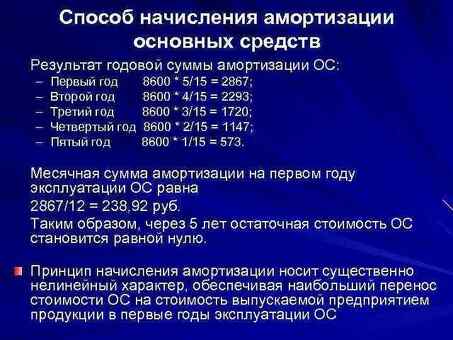 Способ начисления амортизации основных средств

Результат годовой суммы амортизации ОС:
– Первый год 8600 * 5/15 = 2867;
– Второй год 8600 * 4/15 = 2293;
– Третий год 8600 * 3/15 = 1720;
– Четвертый год 8600 * 2/15 = 1147;
– Пятый год 8600 * 1/15 = 573.

Месячная сумма амортизации на первом году эксплуатации ОС равна
2867/12 = 238,92 руб.
Таким образом, через 5 лет остаточная стоимость ОС становится равной нулю.

Принцип начисления амортизации носит существенно нелинейный характер, обеспечивая наибольший перенос стоимости ОС на стоимость выпускаемой предприятием продукции в первые годы эксплуатации ОС